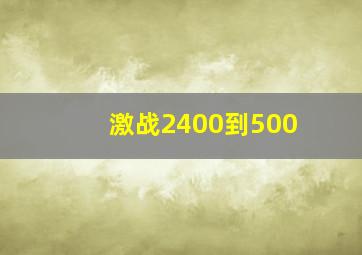 激战2400到500